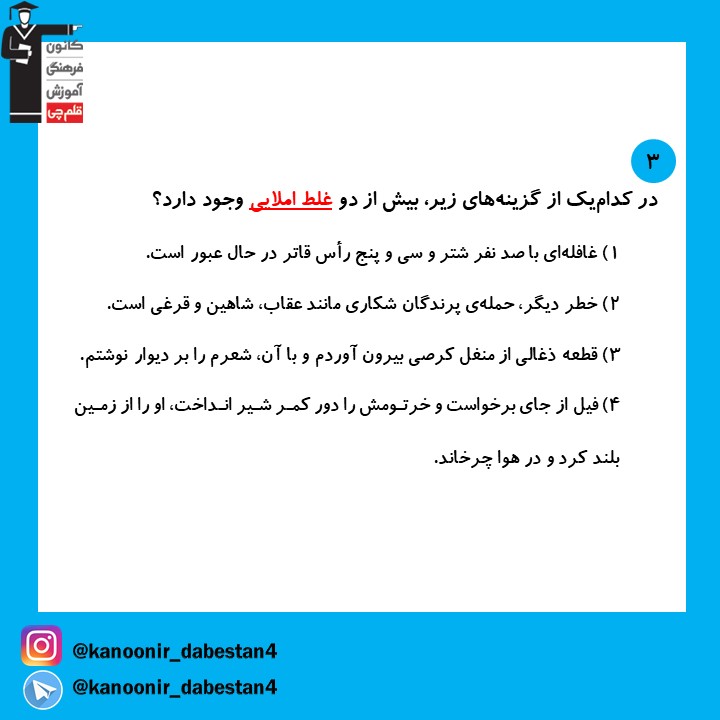 کانون
فرهنگی
آموزش
قلم‌چی

۳

در کدام‌یک از گزینه‌های زیر، بیش از دو غلط املایی وجود دارد؟

۱) غافله‌ای با صد نفر شتر و سی و پنج رأس قاتر در حال عبور است.

۲) خطر دیگر، حمله‌ی پرندگان شکاری مانند عقاب، شاهین و قرغی است.

۳) قطعه ذغالی از منغل کرصی بیرون آوردم و با آن، شعرم را بر دیوار نوشتم.

۴) فیل از جای برخواست و خرتومش را دور کمر شیر انداخت، او را از زمین بلند کرد و در هوا چرخاند.

@kanoonir_dabestan4
@kanoonir_dabestan4